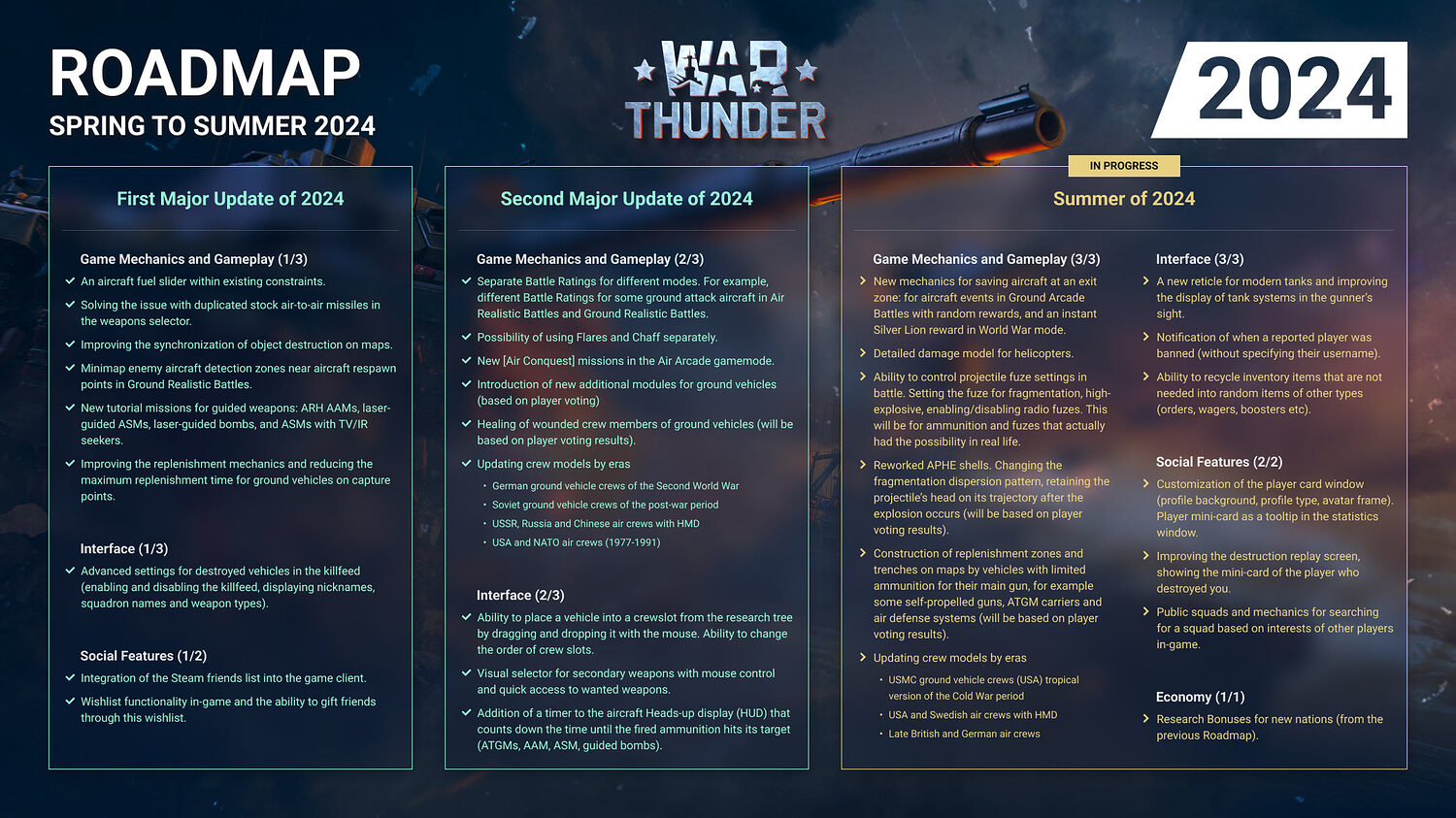 ROADMAP
SPRING TO SUMMER 2024

WAR THUNDER

2024

First Major Update of 2024

Game Mechanics and Gameplay (1/3)
An aircraft fuel slider within existing constraints.
Solving the issue with duplicated stock air-to-air missiles in the weapons selector.
Improving the synchronization of object destruction on maps.
Minimap enemy aircraft detection zones near aircraft respawn points in Ground Realistic Battles.
New tutorial missions for guided weapons: ARH AAMs, laser-guided ASMs, laser-guided bombs, and ASMs with TV/IR seekers.
Improving the replenishment mechanics and reducing the maximum replenishment time for ground vehicles on capture points.

Interface (1/3)
Advanced settings for destroyed vehicles in the killfeed (enabling and disabling the killfeed, displaying nicknames, squadron names and weapon types).

Social Features (1/2)
Integration of the Steam friends list into the game client.
Wishlist functionality in-game and the ability to gift friends through this wishlist.

Second Major Update of 2024

Game Mechanics and Gameplay (2/3)
Separate Battle Ratings for different modes. For example, different Battle Ratings for some ground attack aircraft in Air Realistic Battles and Ground Realistic Battles.
Possibility of using Flares and Chaff separately.
New [Air Conquest] missions in the Air Arcade gamemode.
Introduction of new additional modules for ground vehicles (based on player voting)
Healing of wounded crew members of ground vehicles (will be based on player voting results).
Updating crew models by eras
German ground vehicle crews of the Second World War
Soviet ground vehicle crews of the post-war period
USSR, Russia and Chinese air crews with HMD
USA and NATO air crews (1977-1991)

Interface (2/3)
Ability to place a vehicle into a crewslot from the research tree by dragging and dropping it with the mouse. Ability to change the order of crew slots.
Visual selector for secondary weapons with mouse control and quick access to wanted weapons.
Addition of a timer to the aircraft Heads-up display (HUD) that counts down the time until the fired ammunition hits its target (ATGMs, AAM, ASM, guided bombs).

IN PROGRESS
Summer of 2024

Game Mechanics and Gameplay (3/3)
New mechanics for saving aircraft at an exit zone: for aircraft events in Ground Arcade Battles with random rewards, and an instant Silver Lion reward in World War mode.
Detailed damage model for helicopters.
Ability to control projectile fuze settings in battle. Setting the fuze for fragmentation, high-explosive, enabling/disabling radio fuzes. This will be for ammunition and fuzes that actually had the possibility in real life.
Reworked APHE shells. Changing the fragmentation dispersion pattern, retaining the projectile's head on its trajectory after the explosion occurs (will be based on player voting results).
Construction of replenishment zones and trenches on maps by vehicles with limited ammunition for their main gun, for example some self-propelled guns, ATGM carriers and air defense systems (will be based on player voting results).
Updating crew models by eras
USMC ground vehicle crews (USA) tropical version of the Cold War period
USA and Swedish air crews with HMD
Late British and German air crews

Interface (3/3)
A new reticle for modern tanks and improving the display of tank systems in the gunner's sight.
Notification of when a reported player was banned (without specifying their username).
Ability to recycle inventory items that are not needed into random items of other types (orders, wagers, boosters etc).

Social Features (2/2)
Customization of the player card window (profile background, profile type, avatar frame). Player mini-card as a tooltip in the statistics window.
Improving the destruction replay screen, showing the mini-card of the player who destroyed you.
Public squads and mechanics for searching for a squad based on interests of other players in-game.

Economy (1/1)
Research Bonuses for new nations (from the previous Roadmap).